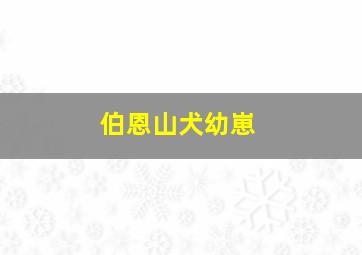 伯恩山犬幼崽